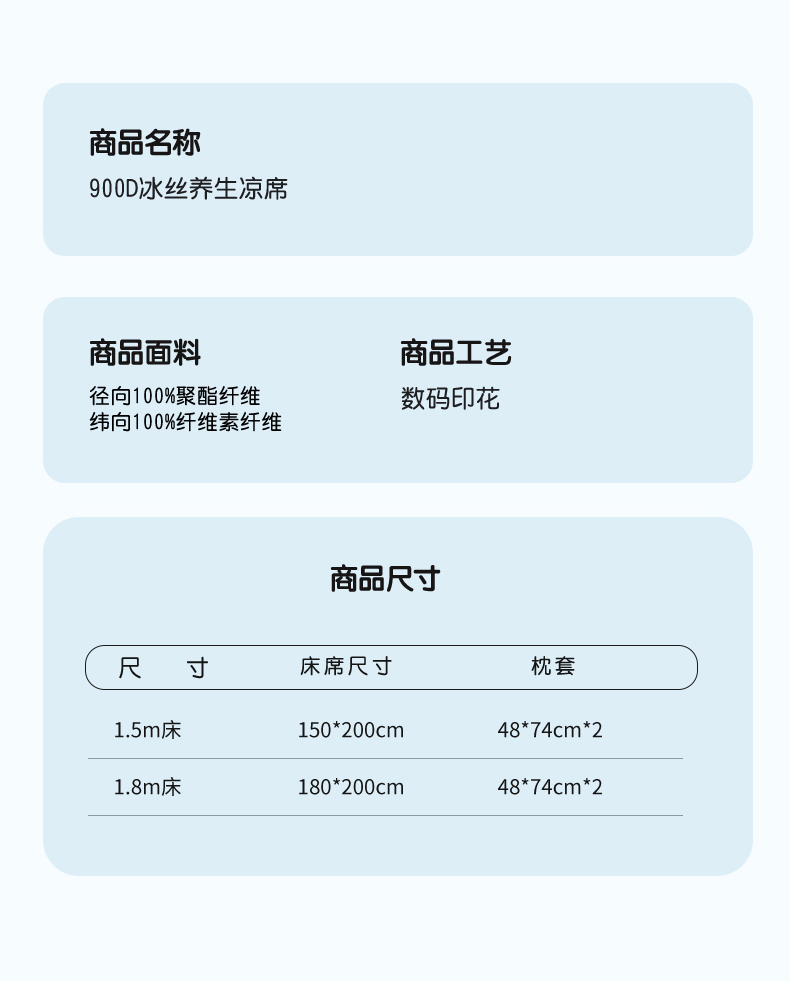 商品名称
900D冰丝养生凉席

商品面料
径向100%聚酯纤维
纬向100%纤维素纤维

商品工艺
数码印花

商品尺寸

| 尺 寸 | 床席尺寸 | 枕套 |
|---|---|---|
| 1.5m床 | 150*200cm | 48*74cm*2 |
| 1.8m床 | 180*200cm | 48*74cm*2 |